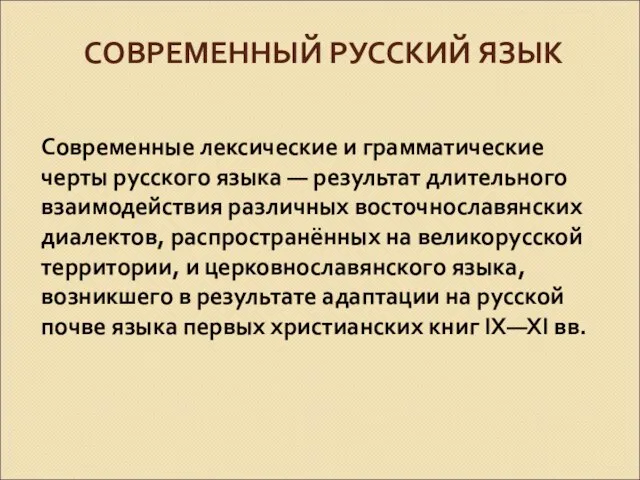 СОВРЕМЕННЫЙ РУССКИЙ ЯЗЫК

Современные лексические и грамматические черты русского языка — результат длительного взаимодействия различных восточнославянских диалектов, распространённых на великорусской территории, и церковнославянского языка, возникшего в результате адаптации на русской почве языка первых христианских книг IX—XI вв.